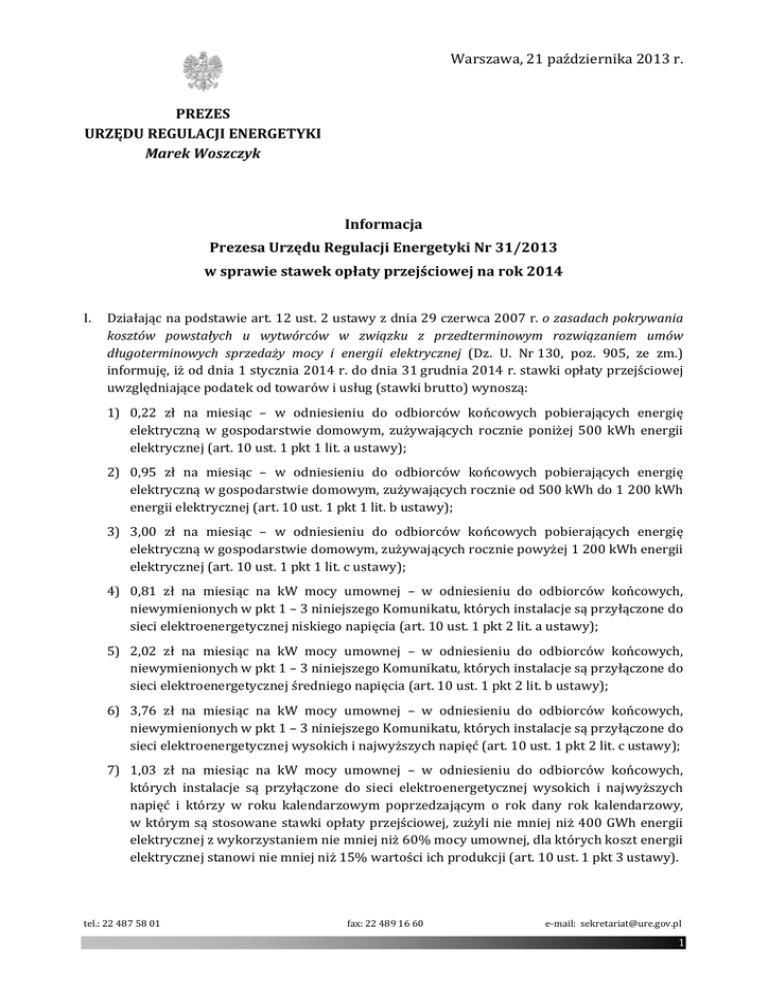 Warszawa, 21 października 2013 r.

PREZES
URZĘDU REGULACJI ENERGETYKI
Marek Woszczyk

Informacja
Prezesa Urzędu Regulacji Energetyki Nr 31/2013
w sprawie stawek opłaty przejściowej na rok 2014

I. Działając na podstawie art. 12 ust. 2 ustawy z dnia 29 czerwca 2007 r. o zasadach pokrywania kosztów powstałych u wytwórców w związku z przedterminowym rozwiązaniem umów długoterminowych sprzedaży mocy i energii elektrycznej (Dz. U. Nr 130, poz. 905, ze zm.) informuję, iż od dnia 1 stycznia 2014 r. do dnia 31 grudnia 2014 r. stawki opłaty przejściowej uwzględniające podatek od towarów i usług (stawki brutto) wynoszą:

1) 0,22 zł na miesiąc – w odniesieniu do odbiorców końcowych pobierających energię elektryczną w gospodarstwie domowym, zużywających rocznie poniżej 500 kWh energii elektrycznej (art. 10 ust. 1 pkt 1 lit. a ustawy);

2) 0,95 zł na miesiąc – w odniesieniu do odbiorców końcowych pobierających energię elektryczną w gospodarstwie domowym, zużywających rocznie od 500 kWh do 1 200 kWh energii elektrycznej (art. 10 ust. 1 pkt 1 lit. b ustawy);

3) 3,00 zł na miesiąc – w odniesieniu do odbiorców końcowych pobierających energię elektryczną w gospodarstwie domowym, zużywających rocznie powyżej 1 200 kWh energii elektrycznej (art. 10 ust. 1 pkt 1 lit. c ustawy);

4) 0,81 zł na miesiąc na kW mocy umownej – w odniesieniu do odbiorców końcowych, niewymienionych w pkt 1 – 3 niniejszego Komunikatu, których instalacje są przyłączone do sieci elektroenergetycznej niskiego napięcia (art. 10 ust. 1 pkt 2 lit. a ustawy);

5) 2,02 zł na miesiąc na kW mocy umownej – w odniesieniu do odbiorców końcowych, niewymienionych w pkt 1 – 3 niniejszego Komunikatu, których instalacje są przyłączone do sieci elektroenergetycznej średniego napięcia (art. 10 ust. 1 pkt 2 lit. b ustawy);

6) 3,76 zł na miesiąc na kW mocy umownej – w odniesieniu do odbiorców końcowych, niewymienionych w pkt 1 – 3 niniejszego Komunikatu, których instalacje są przyłączone do sieci elektroenergetycznej wysokich i najwyższych napięć (art. 10 ust. 1 pkt 2 lit. c ustawy);

7) 1,03 zł na miesiąc na kW mocy umownej – w odniesieniu do odbiorców końcowych, których instalacje są przyłączone do sieci elektroenergetycznej wysokich i najwyższych napięć i którzy w roku kalendarzowym poprzedzającym o rok dany rok kalendarzowy, w którym są stosowane stawki opłaty przejściowej, zużyli nie mniej niż 400 GWh energii elektrycznej z wykorzystaniem nie mniej niż 60% mocy umownej, dla których koszt energii elektrycznej stanowi nie mniej niż 15% wartości ich produkcji (art. 10 ust. 1 pkt 3 ustawy).

tel.: 22 487 58 01 fax: 22 489 16 60 e-mail: sekretariat@ure.gov.pl

1